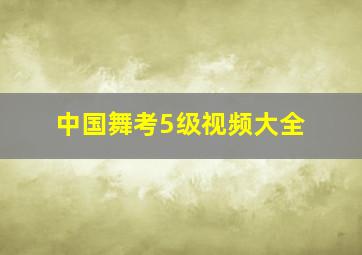 中国舞考5级视频大全